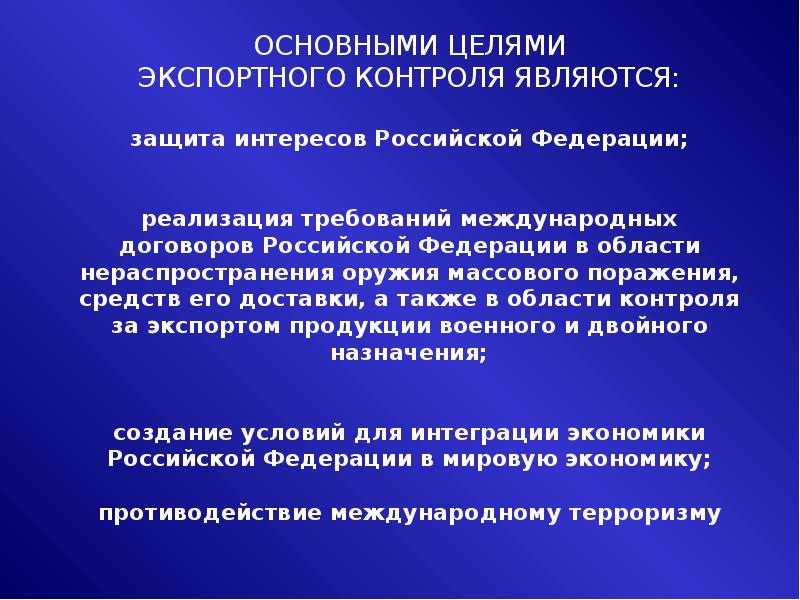 ОСНОВНЫМИ ЦЕЛЯМИ
ЭКСПОРТНОГО КОНТРОЛЯ ЯВЛЯЮТСЯ:

защита интересов Российской Федерации;

реализация требований международных договоров Российской Федерации в области нераспространения оружия массового поражения, средств его доставки, а также в области контроля за экспортом продукции военного и двойного назначения;

создание условий для интеграции экономики Российской Федерации в мировую экономику;

противодействие международному терроризму